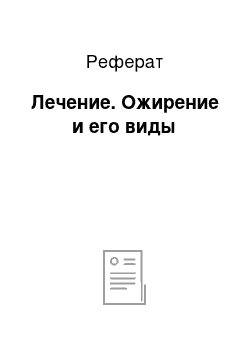 Реферат

Лечение. Ожирение и его виды